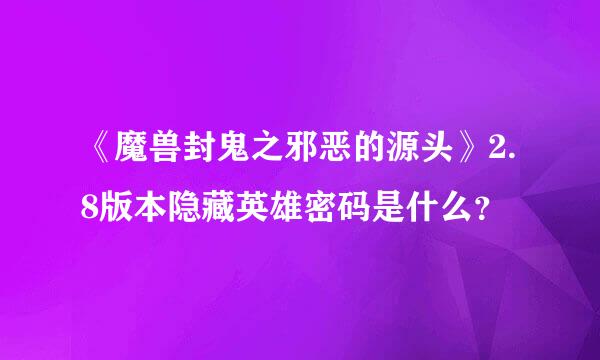 《魔兽封鬼之邪恶的源头》2.8版本隐藏英雄密码是什么？